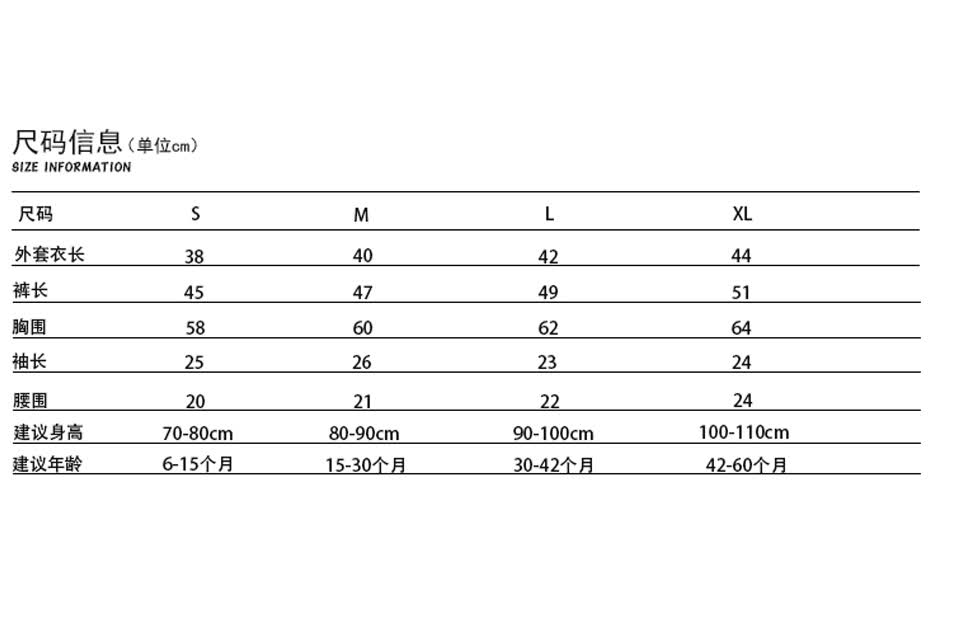 尺码信息（单位cm）
SIZE INFORMATION

| 尺码 | S | M | L | XL |
|---|---|---|---|---|
| 外套衣长 | 38 | 40 | 42 | 44 |
| 裤长 | 45 | 47 | 49 | 51 |
| 胸围 | 58 | 60 | 62 | 64 |
| 袖长 | 25 | 26 | 23 | 24 |
| 腰围 | 20 | 21 | 22 | 24 |
| 建议身高 | 70-80cm | 80-90cm | 90-100cm | 100-110cm |
| 建议年龄 | 6-15个月 | 15-30个月 | 30-42个月 | 42-60个月 |